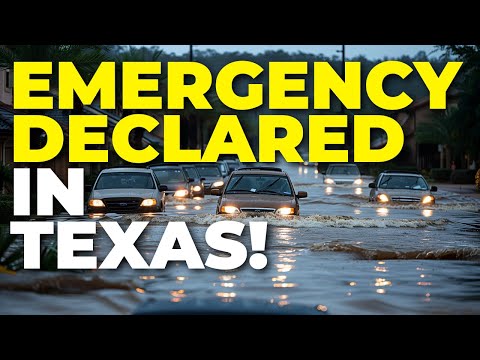 EMERGENCY DECLARED IN TEXAS!